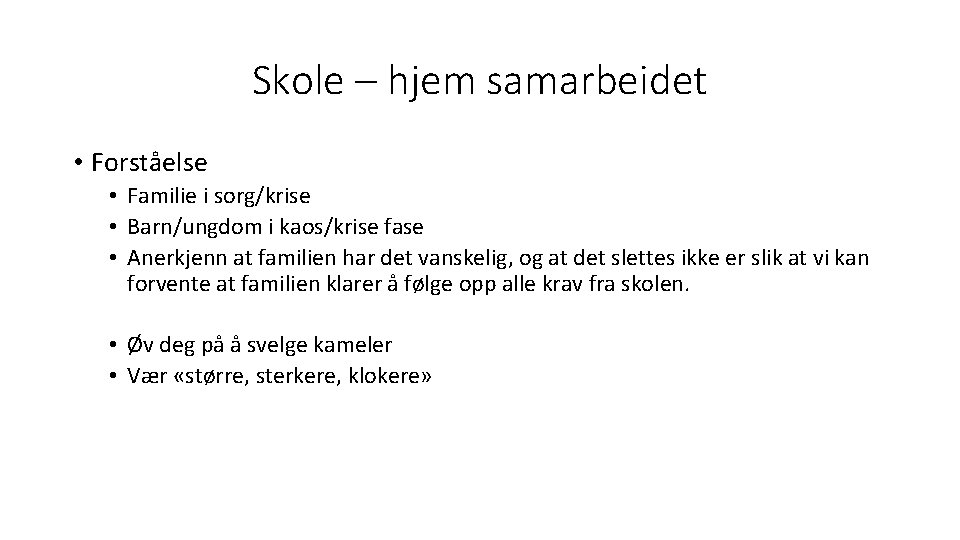 Skole – hjem samarbeidet

• Forståelse
  • Familie i sorg/krise
  • Barn/ungdom i kaos/krise fase
  • Anerkjenn at familien har det vanskelig, og at det slettes ikke er slik at vi kan forvente at familien klarer å følge opp alle krav fra skolen.

  • Øv deg på å svelge kameler
  • Vær «større, sterkere, klokere»